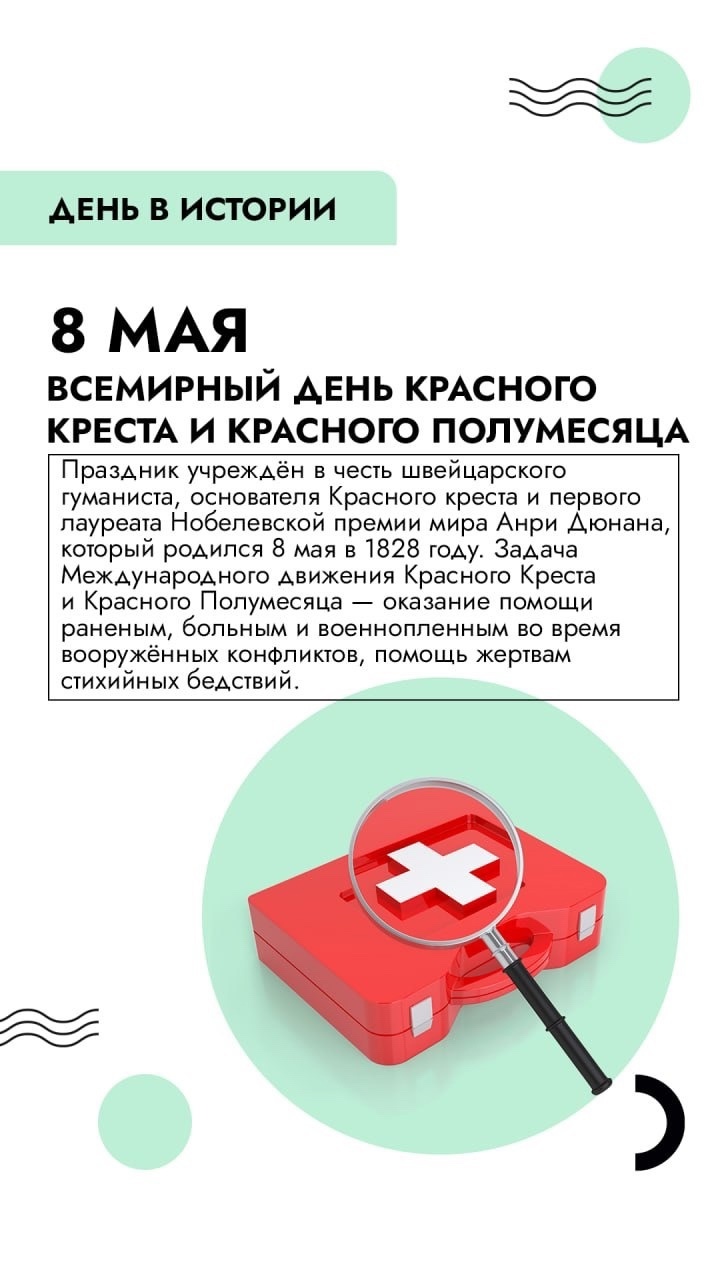 ДЕНЬ В ИСТОРИИ

8 МАЯ

ВСЕМИРНЫЙ ДЕНЬ КРАСНОГО КРЕСТА И КРАСНОГО ПОЛУМЕСЯЦА

Праздник учреждён в честь швейцарского гуманиста, основателя Красного креста и первого лауреата Нобелевской премии мира Анри Дюнана, который родился 8 мая в 1828 году. Задача Международного движения Красного Креста и Красного Полумесяца — оказание помощи раненым, больным и военнопленным во время вооружённых конфликтов, помощь жертвам стихийных бедствий.